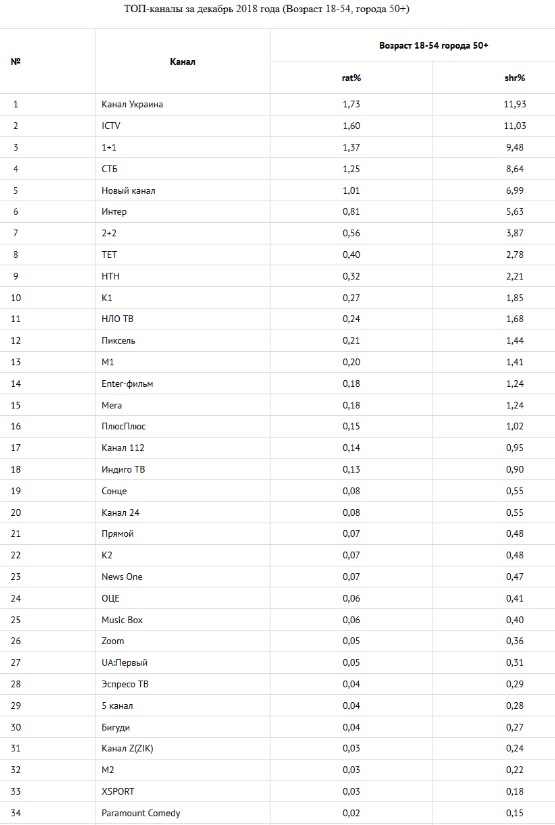 ТОП-каналы за декабрь 2018 года (Возраст 18-54, города 50+)

| № | Канал | Возраст 18-54 города 50+ rat% | Возраст 18-54 города 50+ shr% |
|---|---|---|---|
| 1 | Канал Украина | 1,73 | 11,93 |
| 2 | ICTV | 1,60 | 11,03 |
| 3 | 1+1 | 1,37 | 9,48 |
| 4 | СТБ | 1,25 | 8,64 |
| 5 | Новый канал | 1,01 | 6,99 |
| 6 | Интер | 0,81 | 5,63 |
| 7 | 2+2 | 0,56 | 3,87 |
| 8 | ТЕТ | 0,40 | 2,78 |
| 9 | НТН | 0,32 | 2,21 |
| 10 | К1 | 0,27 | 1,85 |
| 11 | НЛО ТВ | 0,24 | 1,68 |
| 12 | Пиксель | 0,21 | 1,44 |
| 13 | М1 | 0,20 | 1,41 |
| 14 | Enter-фильм | 0,18 | 1,24 |
| 15 | Мега | 0,18 | 1,24 |
| 16 | ПлюсПлюс | 0,15 | 1,02 |
| 17 | Канал 112 | 0,14 | 0,95 |
| 18 | Индиго ТВ | 0,13 | 0,90 |
| 19 | Сонце | 0,08 | 0,55 |
| 20 | Канал 24 | 0,08 | 0,55 |
| 21 | Прямой | 0,07 | 0,48 |
| 22 | К2 | 0,07 | 0,48 |
| 23 | News One | 0,07 | 0,47 |
| 24 | ОЦЕ | 0,06 | 0,41 |
| 25 | Music Box | 0,06 | 0,40 |
| 26 | Zoom | 0,05 | 0,36 |
| 27 | UA:Первый | 0,05 | 0,31 |
| 28 | Эспресо ТВ | 0,04 | 0,29 |
| 29 | 5 канал | 0,04 | 0,28 |
| 30 | Бигуди | 0,04 | 0,27 |
| 31 | Канал Z(ZIK) | 0,03 | 0,24 |
| 32 | М2 | 0,03 | 0,22 |
| 33 | XSPORT | 0,03 | 0,18 |
| 34 | Paramount Comedy | 0,02 | 0,15 |